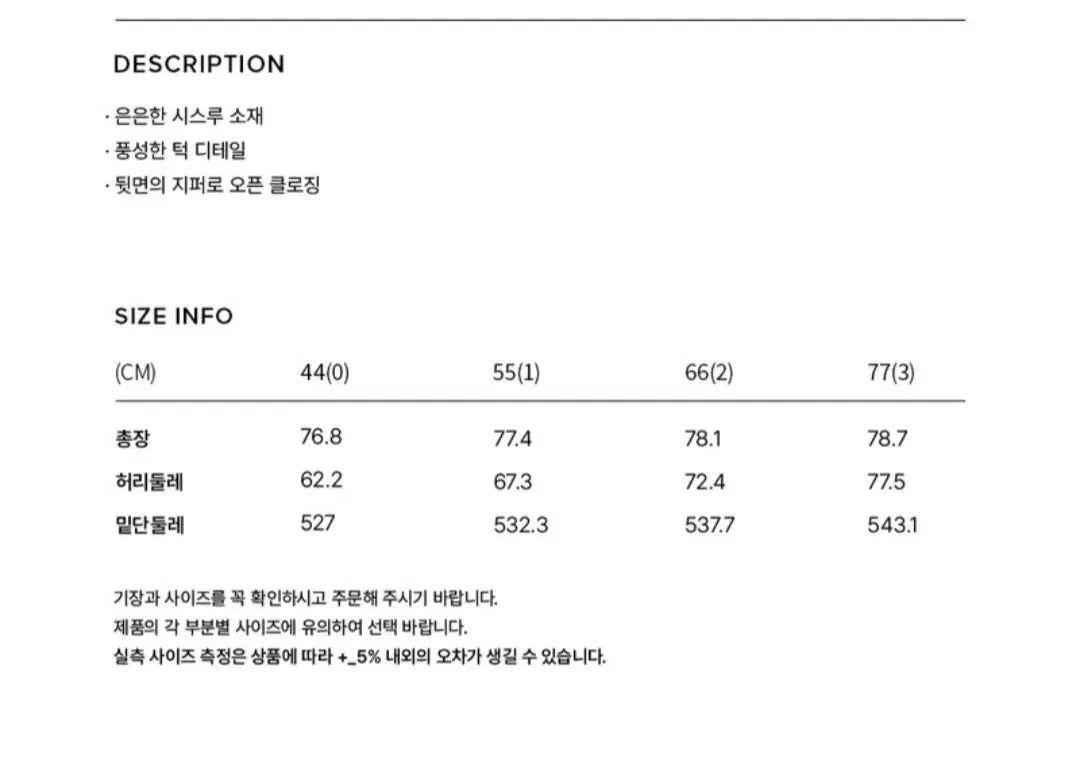 DESCRIPTION

· 은은한 시스루 소재
· 풍성한 턱 디테일
· 뒷면의 지퍼로 오픈 클로징

SIZE INFO

| (CM) | 44(0) | 55(1) | 66(2) | 77(3) |
|---|---|---|---|---|
| 총장 | 76.8 | 77.4 | 78.1 | 78.7 |
| 허리둘레 | 62.2 | 67.3 | 72.4 | 77.5 |
| 밑단둘레 | 527 | 532.3 | 537.7 | 543.1 |

기장과 사이즈를 꼭 확인하시고 주문해 주시기 바랍니다.
제품의 각 부분별 사이즈에 유의하여 선택 바랍니다.
실측 사이즈 측정은 상품에 따라 +_5% 내외의 오차가 생길 수 있습니다.